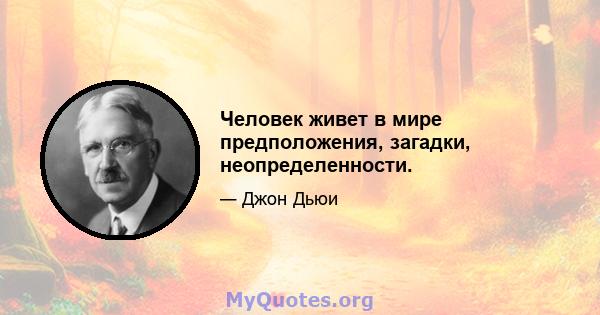 Человек живет в мире предположения, загадки, неопределенности.

— Джон Дьюи

MyQuotes.org